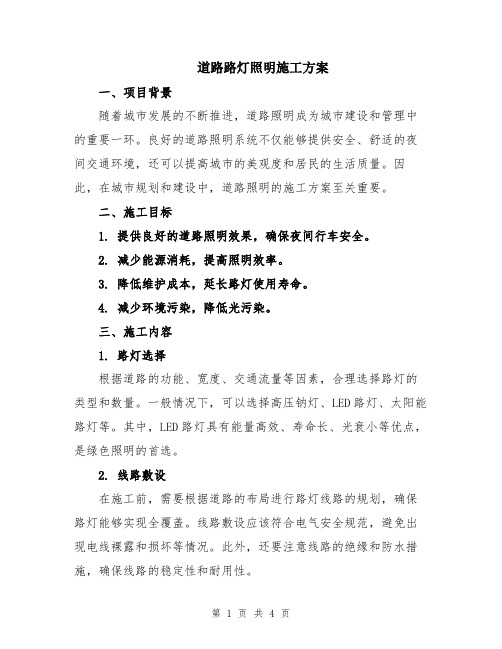 道路路灯照明施工方案

一、项目背景

随着城市发展的不断推进，道路照明成为城市建设和管理中的重要一环。良好的道路照明系统不仅能够提供安全、舒适的夜间交通环境，还可以提高城市的美观度和居民的生活质量。因此，在城市规划和建设中，道路照明的施工方案至关重要。

二、施工目标

1. 提供良好的道路照明效果，确保夜间行车安全。

2. 减少能源消耗，提高照明效率。

3. 降低维护成本，延长路灯使用寿命。

4. 减少环境污染，降低光污染。

三、施工内容

1. 路灯选择

根据道路的功能、宽度、交通流量等因素，合理选择路灯的类型和数量。一般情况下，可以选择高压钠灯、LED路灯、太阳能路灯等。其中，LED路灯具有能量高效、寿命长、光衰小等优点，是绿色照明的首选。

2. 线路敷设

在施工前，需要根据道路的布局进行路灯线路的规划，确保路灯能够实现全覆盖。线路敷设应该符合电气安全规范，避免出现电线裸露和损坏等情况。此外，还要注意线路的绝缘和防水措施，确保线路的稳定性和耐用性。

第 1 页 共 4 页